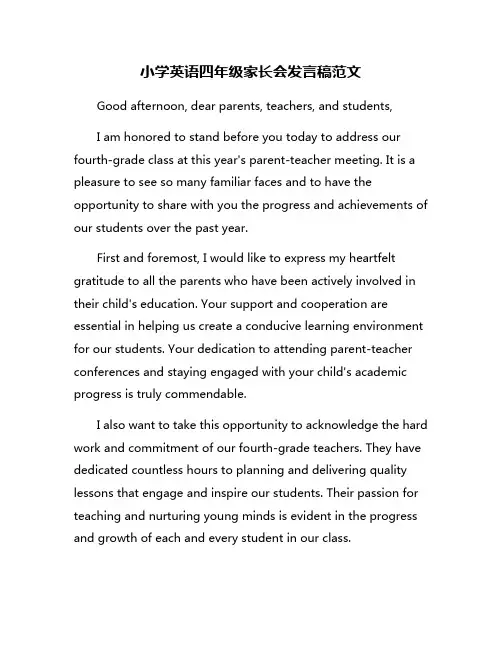 小学英语四年级家长会发言稿范文

Good afternoon, dear parents, teachers, and students,

I am honored to stand before you today to address our fourth-grade class at this year's parent-teacher meeting. It is a pleasure to see so many familiar faces and to have the opportunity to share with you the progress and achievements of our students over the past year.

First and foremost, I would like to express my heartfelt gratitude to all the parents who have been actively involved in their child's education. Your support and cooperation are essential in helping us create a conducive learning environment for our students. Your dedication to attending parent-teacher conferences and staying engaged with your child's academic progress is truly commendable.

I also want to take this opportunity to acknowledge the hard work and commitment of our fourth-grade teachers. They have dedicated countless hours to planning and delivering quality lessons that engage and inspire our students. Their passion for teaching and nurturing young minds is evident in the progress and growth of each and every student in our class.